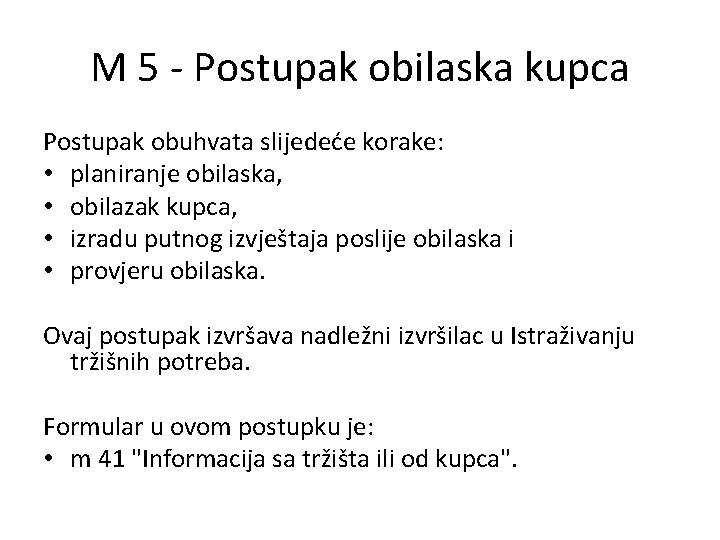 M 5 - Postupak obilaska kupca

Postupak obuhvata slijedeće korake:
• planiranje obilaska,
• obilazak kupca,
• izradu putnog izvještaja poslije obilaska i
• provjeru obilaska.

Ovaj postupak izvršava nadležni izvršilac u Istraživanju tržišnih potreba.

Formular u ovom postupku je:
• m 41 "Informacija sa tržišta ili od kupca".